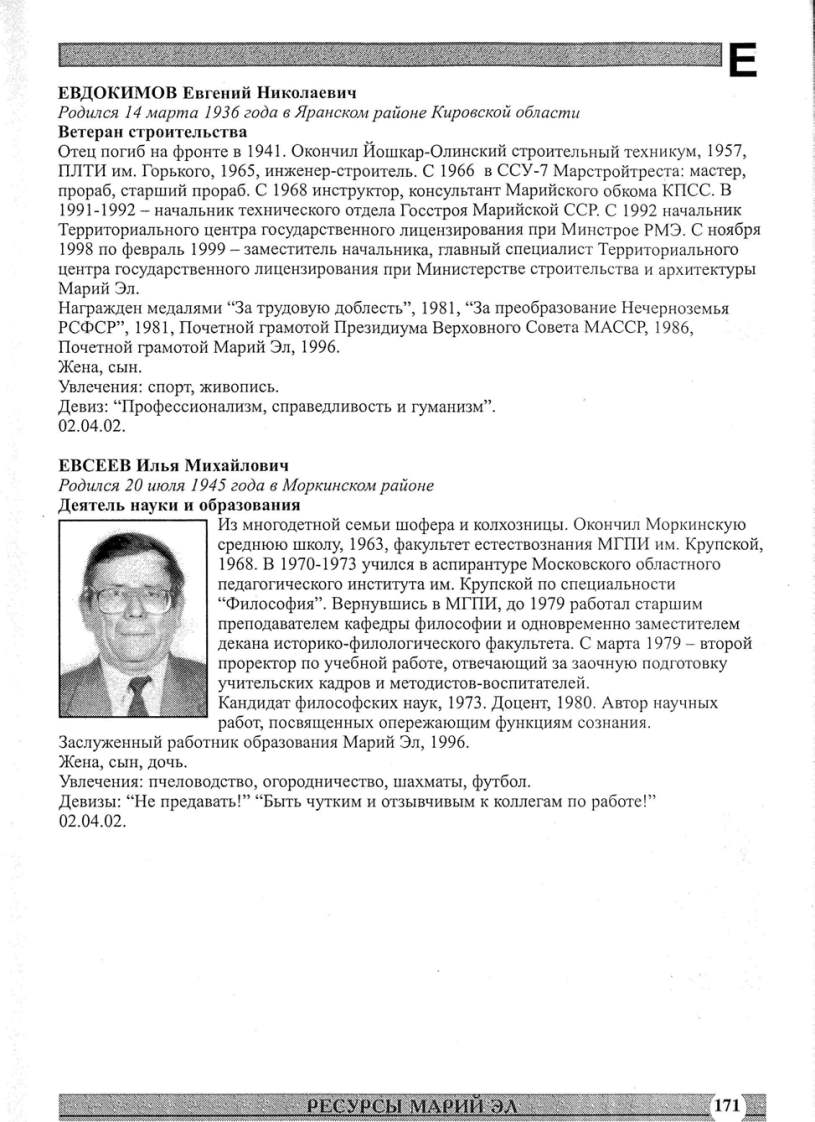 Е

ЕВДОКИМОВ Евгений Николаевич
Родился 14 марта 1936 года в Яранском районе Кировской области
Ветеран строительства
Отец погиб на фронте в 1941. Окончил Йошкар-Олинский строительный техникум, 1957, ПЛТИ им. Горького, 1965, инженер-строитель. С 1966 в ССУ-7 Марстройтреста: мастер, прораб, старший прораб. С 1968 инструктор, консультант Марийского обкома КПСС. В 1991-1992 – начальник технического отдела Госстроя Марийской ССР. С 1992 начальник Территориального центра государственного лицензирования при Минстрое РМЭ. С ноября 1998 по февраль 1999 – заместитель начальника, главный специалист Территориального центра государственного лицензирования при Министерстве строительства и архитектуры Марий Эл.
Награжден медалями “За трудовую доблесть”, 1981, “За преобразование Нечерноземья РСФСР”, 1981, Почетной грамотой Президиума Верховного Совета МАССР, 1986, Почетной грамотой Марий Эл, 1996.
Жена, сын.
Увлечения: спорт, живопись.
Девиз: “Профессионализм, справедливость и гуманизм”.
02.04.02.

ЕВСЕЕВ Илья Михайлович
Родился 20 июля 1945 года в Моркинском районе
Деятель науки и образования
Из многодетной семьи шофера и колхозницы. Окончил Моркинскую среднюю школу, 1963, факультет естествознания МГПИ им. Крупской, 1968. В 1970-1973 учился в аспирантуре Московского областного педагогического института им. Крупской по специальности “Философия”. Вернувшись в МГПИ, до 1979 работал старшим преподавателем кафедры философии и одновременно заместителем декана историко-филологического факультета. С марта 1979 – второй проректор по учебной работе, отвечающий за заочную подготовку учительских кадров и методистов-воспитателей.
Кандидат философских наук, 1973. Доцент, 1980. Автор научных работ, посвященных опережающим функциям сознания.
Заслуженный работник образования Марий Эл, 1996.
Жена, сын, дочь.
Увлечения: пчеловодство, огородничество, шахматы, футбол.
Девизы: “Не предавать!” “Быть чутким и отзывчивым к коллегам по работе!”
02.04.02.

РЕСУРСЫ МАРИЙ ЭЛ 171